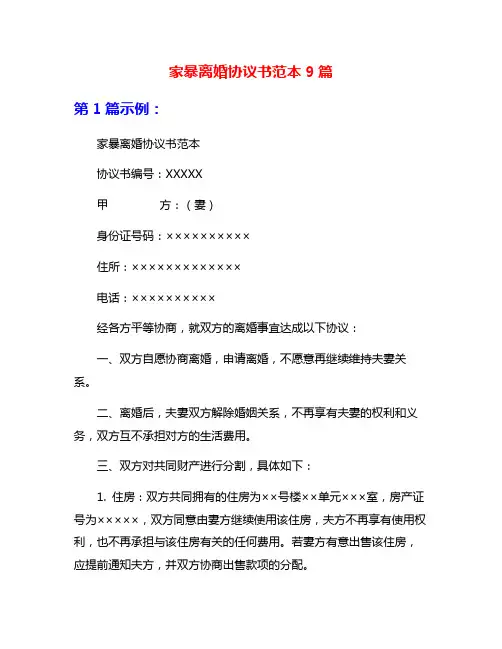 家暴离婚协议书范本 9 篇

第 1 篇示例：

家暴离婚协议书范本

协议书编号：XXXXX

甲　　方：（妻）

身份证号码：××××××××××

住所：×××××××××××××

电话：××××××××××

经各方平等协商，就双方的离婚事宜达成以下协议：

一、双方自愿协商离婚，申请离婚，不愿意再继续维持夫妻关系。

二、离婚后，夫妻双方解除婚姻关系，不再享有夫妻的权利和义务，双方互不承担对方的生活费用。

三、双方对共同财产进行分割，具体如下：

1. 住房：双方共同拥有的住房为××号楼××单元×××室，房产证号为×××××，双方同意由妻方继续使用该住房，夫方不再享有使用权利，也不再承担与该住房有关的任何费用。若妻方有意出售该住房，应提前通知夫方，并双方协商出售款项的分配。